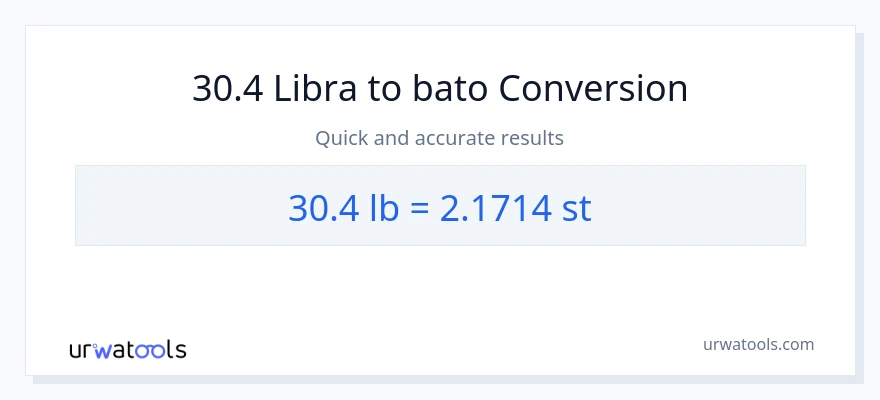 30.4 Libra to bato Conversion

Quick and accurate results

30.4 lb = 2.1714 st

urwatools

urwatools.com